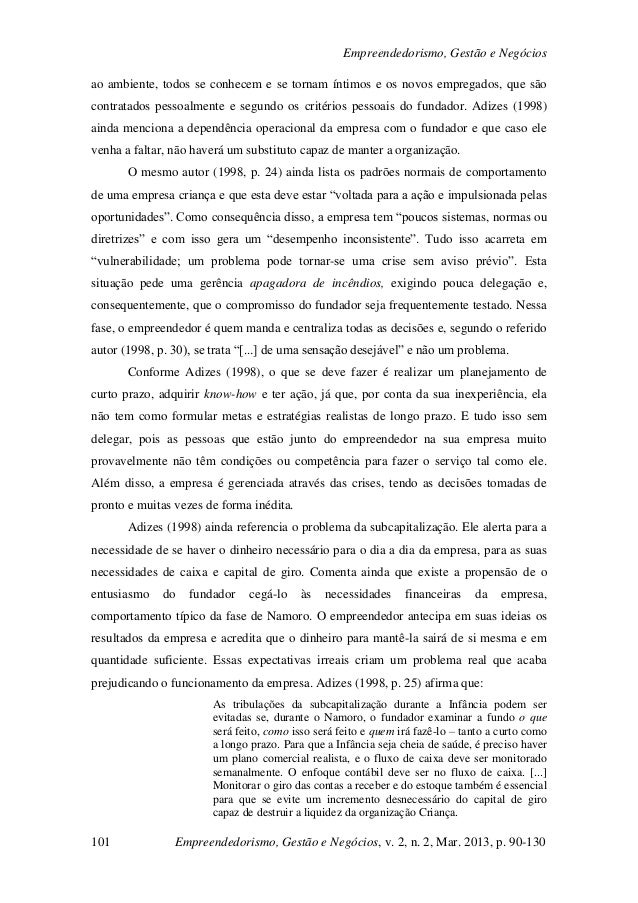 Empreendedorismo, Gestão e Negócios

ao ambiente, todos se conhecem e se tornam íntimos e os novos empregados, que são contratados pessoalmente e segundo os critérios pessoais do fundador. Adizes (1998) ainda menciona a dependência operacional da empresa com o fundador e que caso ele venha a faltar, não haverá um substituto capaz de manter a organização.

O mesmo autor (1998, p. 24) ainda lista os padrões normais de comportamento de uma empresa criança e que esta deve estar “voltada para a ação e impulsionada pelas oportunidades”. Como consequência disso, a empresa tem “poucos sistemas, normas ou diretrizes” e com isso gera um “desempenho inconsistente”. Tudo isso acarreta em “vulnerabilidade; um problema pode tornar-se uma crise sem aviso prévio”. Esta situação pede uma gerência apagadora de incêndios, exigindo pouca delegação e, consequentemente, que o compromisso do fundador seja frequentemente testado. Nessa fase, o empreendedor é quem manda e centraliza todas as decisões e, segundo o referido autor (1998, p. 30), se trata “[...] de uma sensação desejável” e não um problema.

Conforme Adizes (1998), o que se deve fazer é realizar um planejamento de curto prazo, adquirir know-how e ter ação, já que, por conta da sua inexperiência, ela não tem como formular metas e estratégias realistas de longo prazo. E tudo isso sem delegar, pois as pessoas que estão junto do empreendedor na sua empresa muito provavelmente não têm condições ou competência para fazer o serviço tal como ele. Além disso, a empresa é gerenciada através das crises, tendo as decisões tomadas de pronto e muitas vezes de forma inédita.

Adizes (1998) ainda referencia o problema da subcapitalização. Ele alerta para a necessidade de se haver o dinheiro necessário para o dia a dia da empresa, para as suas necessidades de caixa e capital de giro. Comenta ainda que existe a propensão de o entusiasmo do fundador cegá-lo às necessidades financeiras da empresa, comportamento típico da fase de Namoro. O empreendedor antecipa em suas ideias os resultados da empresa e acredita que o dinheiro para mantê-la sairá de si mesma e em quantidade suficiente. Essas expectativas irreais criam um problema real que acaba prejudicando o funcionamento da empresa. Adizes (1998, p. 25) afirma que:

As tribulações da subcapitalização durante a Infância podem ser evitadas se, durante o Namoro, o fundador examinar a fundo o que será feito, como isso será feito e quem irá fazê-lo – tanto a curto como a longo prazo. Para que a Infância seja cheia de saúde, é preciso haver um plano comercial realista, e o fluxo de caixa deve ser monitorado semanalmente. O enfoque contábil deve ser no fluxo de caixa. [...] Monitorar o giro das contas a receber e do estoque também é essencial para que se evite um incremento desnecessário do capital de giro capaz de destruir a liquidez da organização Criança.

101 Empreendedorismo, Gestão e Negócios, v. 2, n. 2, Mar. 2013, p. 90-130